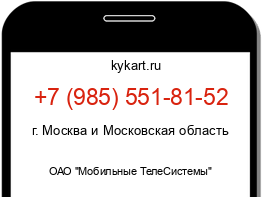 kykart.ru

+7 (985) 551-81-52

г. Москва и Московская область

ОАО "Мобильные ТелеСистемы"